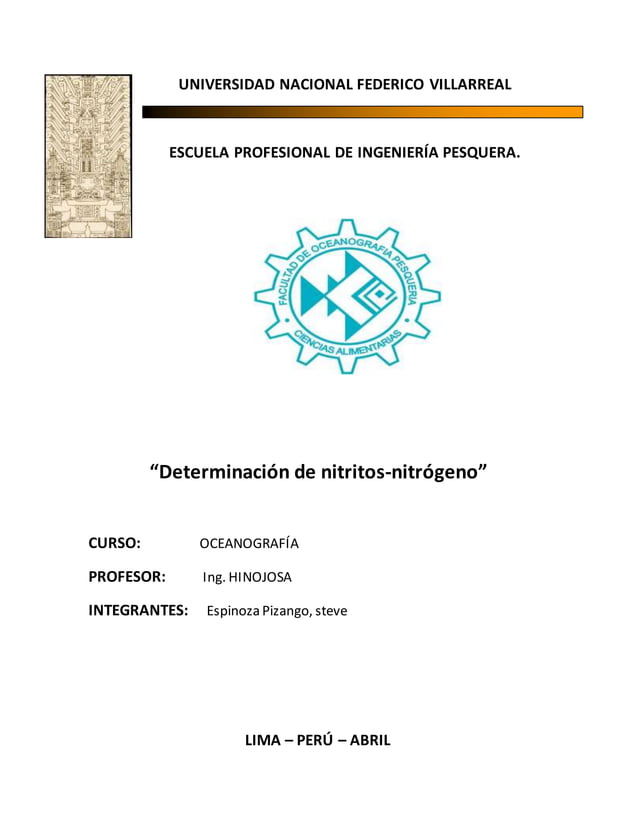 UNIVERSIDAD NACIONAL FEDERICO VILLARREAL

ESCUELA PROFESIONAL DE INGENIERÍA PESQUERA.

FACULTAD DE OCEANOGRAFÍA PESQUERIA

CIENCIAS ALIMENTARIAS

“Determinación de nitritos-nitrógeno”

CURSO: OCEANOGRAFÍA

PROFESOR: Ing. HINOJOSA

INTEGRANTES: Espinoza Pizango, steve

LIMA – PERÚ – ABRIL